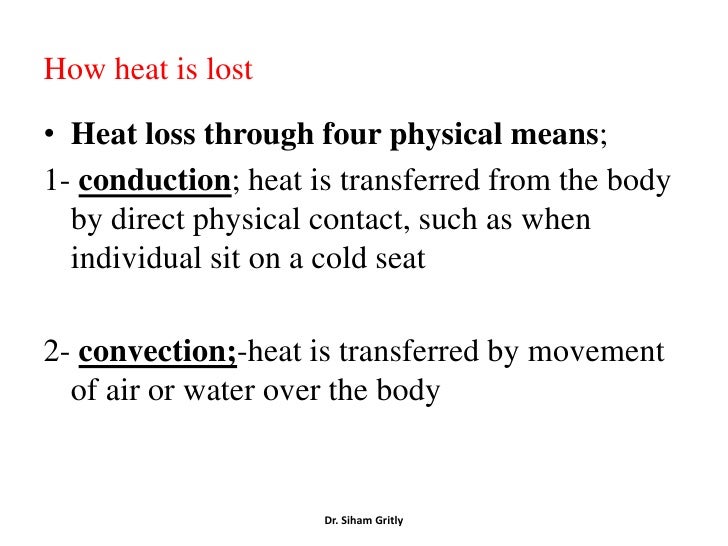 How heat is lost

• Heat loss through four physical means;

1- conduction; heat is transferred from the body by direct physical contact, such as when individual sit on a cold seat

2- convection;-heat is transferred by movement of air or water over the body

Dr. Siham Gritly